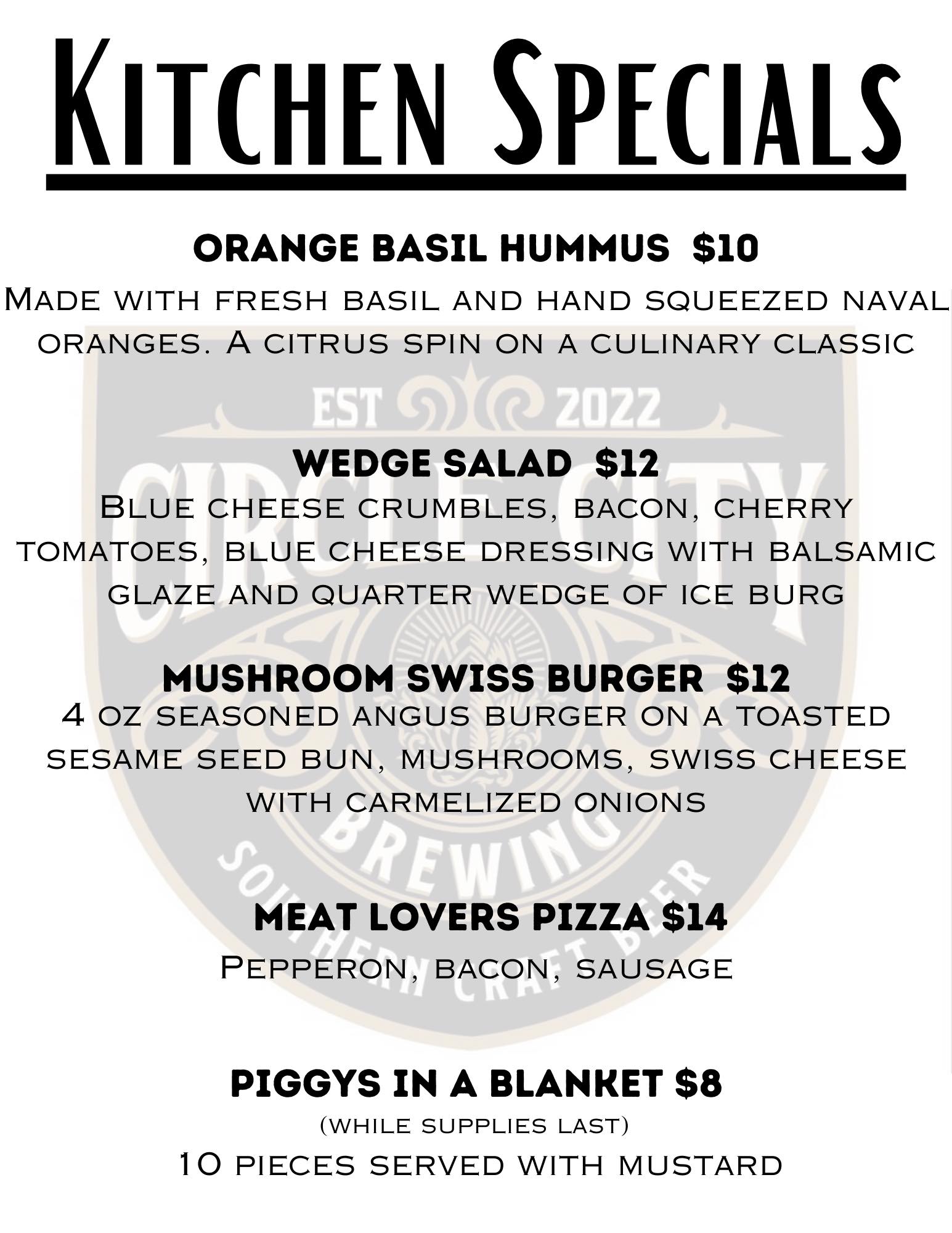 Kitchen Specials

ORANGE BASIL HUMMUS $10

Made with fresh basil and hand squeezed naval oranges. A citrus spin on a culinary classic

WEDGE SALAD $12

Blue cheese crumbles, bacon, cherry tomatoes, blue cheese dressing with balsamic glaze and quarter wedge of ice burg

MUSHROOM SWISS BURGER $12

4 oz seasoned angus burger on a toasted sesame seed bun, mushrooms, swiss cheese with carmelized onions

MEAT LOVERS PIZZA $14

Pepperon, bacon, sausage

PIGGYS IN A BLANKET $8

(while supplies last)

10 pieces served with mustard

EST 2022
CIRCLE CITY
BREWING
SOUTHERN CRAFT BEER